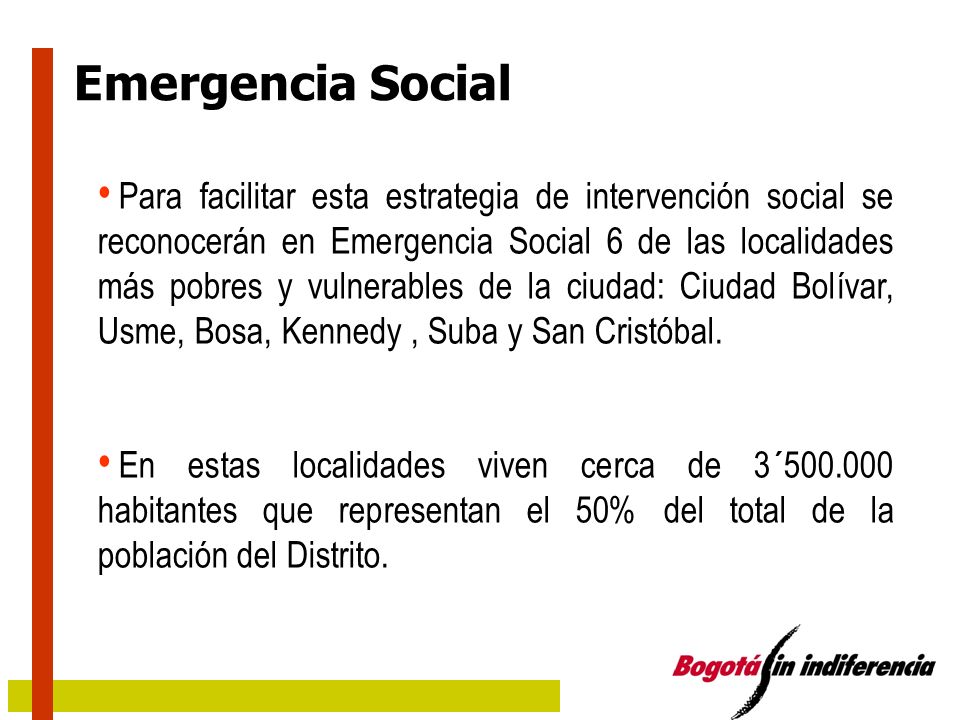 Emergencia Social

• Para facilitar esta estrategia de intervención social se reconocerán en Emergencia Social 6 de las localidades más pobres y vulnerables de la ciudad: Ciudad Bolívar, Usme, Bosa, Kennedy , Suba y San Cristóbal.

• En estas localidades viven cerca de 3´500.000 habitantes que representan el 50% del total de la población del Distrito.

Bogotá sin indiferencia